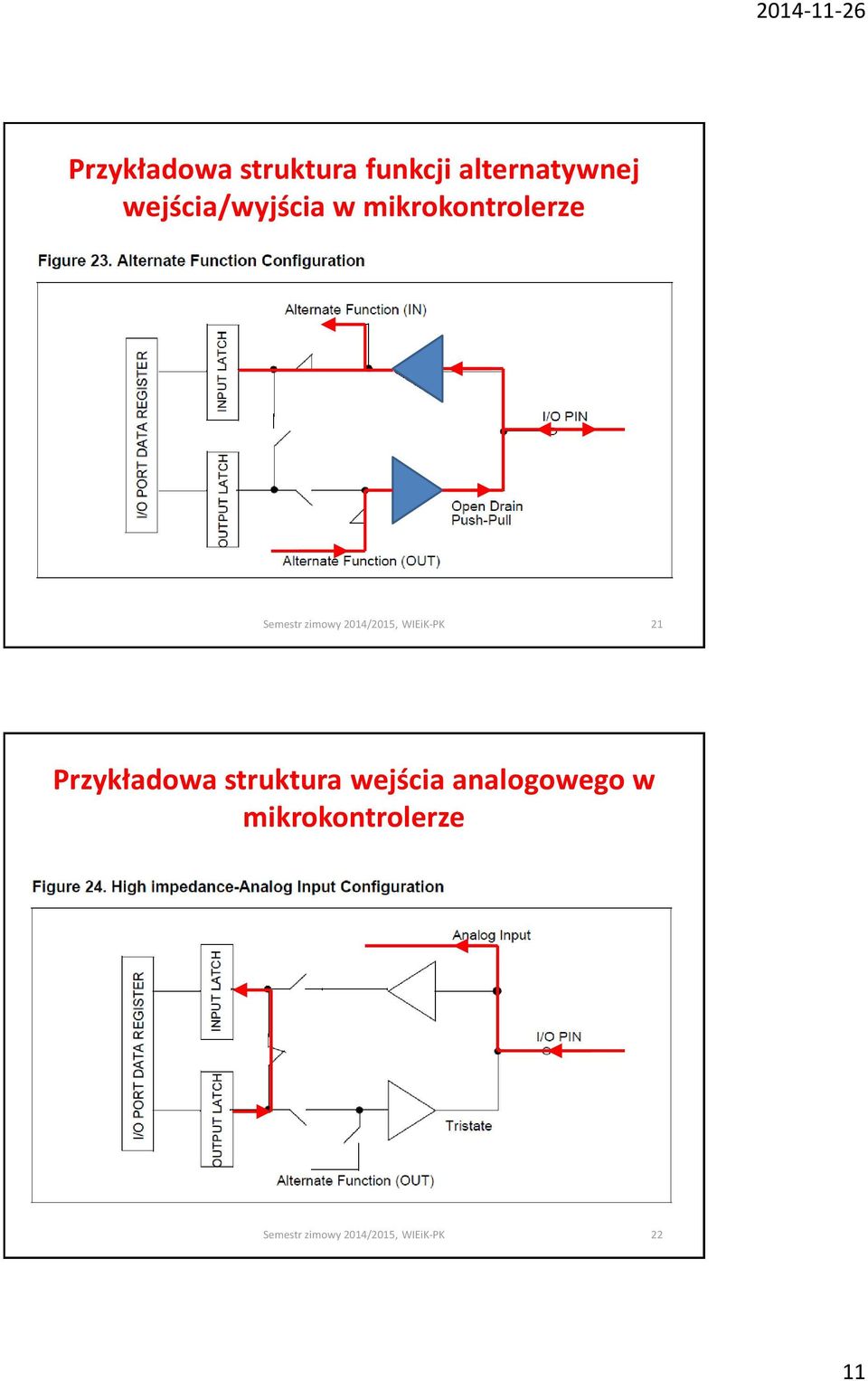 2014-11-26

Przykładowa struktura funkcji alternatywnej wejścia/wyjścia w mikrokontrolerze

Figure 23. Alternate Function Configuration

Alternate Function (IN)

I/O PORT DATA REGISTER

INPUT LATCH

OUTPUT LATCH

I/O PIN

Open Drain
Push-Pull

Alternate Function (OUT)

Semestr zimowy 2014/2015, WIEiK-PK

21

Przykładowa struktura wejścia analogowego w mikrokontrolerze

Figure 24. High impedance-Analog Input Configuration

Analog Input

I/O PORT DATA REGISTER

INPUT LATCH

OUTPUT LATCH

I/O PIN

Tristate

Alternate Function (OUT)

Semestr zimowy 2014/2015, WIEiK-PK

22

11